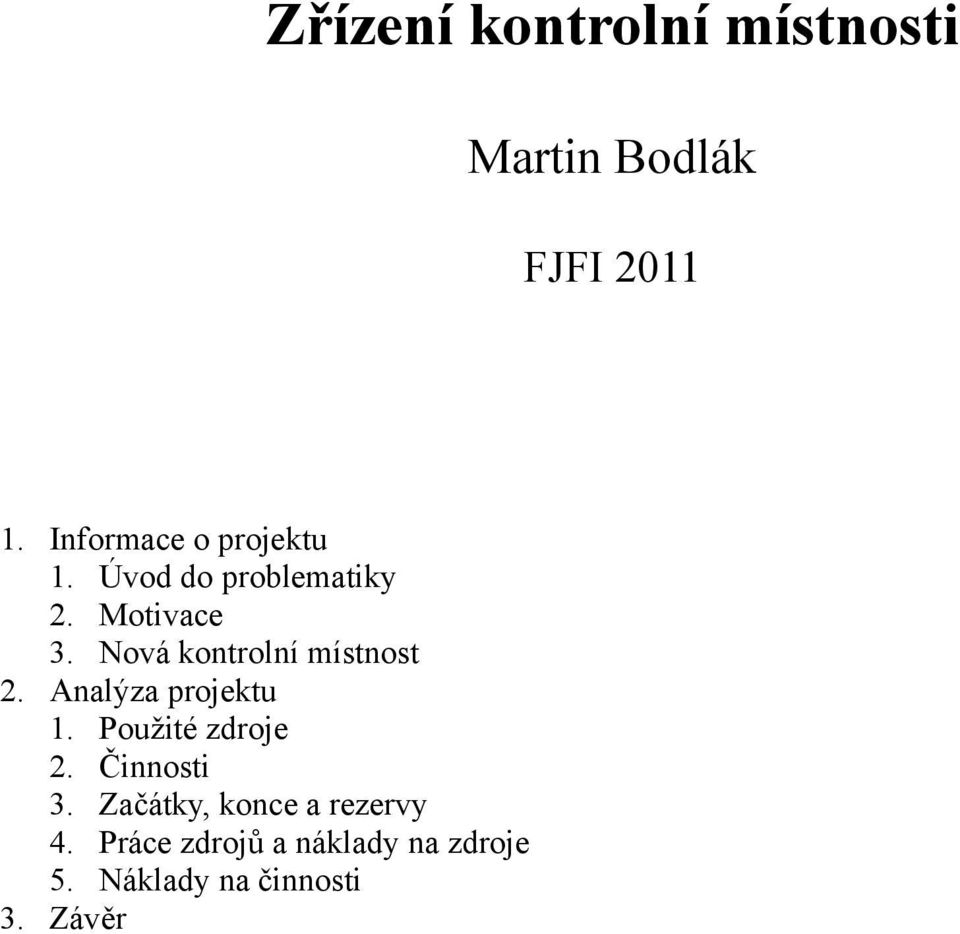 Zřízení kontrolní místnosti

Martin Bodlák

FJFI 2011

1. Informace o projektu
 1. Úvod do problematiky
 2. Motivace
 3. Nová kontrolní místnost
2. Analýza projektu
 1. Použité zdroje
 2. Činnosti
 3. Začátky, konce a rezervy
 4. Práce zdrojů a náklady na zdroje
 5. Náklady na činnosti
3. Závěr